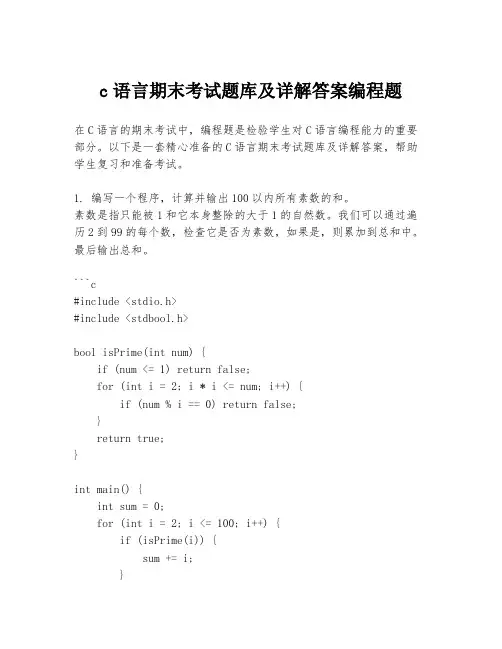 c 语言期末考试题库及详解答案编程题

在 C 语言的期末考试中，编程题是检验学生对 C 语言编程能力的重要部分。以下是一套精心准备的 C 语言期末考试题库及详解答案，帮助学生复习和准备考试。

1. 编写一个程序，计算并输出 100 以内所有素数的和。
素数是指只能被 1 和它本身整除的大于 1 的自然数。我们可以通过遍历 2 到 99 的每个数，检查它是否为素数，如果是，则累加到总和中。最后输出总和。

```c
#include <stdio.h>
#include <stdbool.h>

bool isPrime(int num) {
    if (num <= 1) return false;
    for (int i = 2; i * i <= num; i++) {
        if (num % i == 0) return false;
    }
    return true;
}

int main() {
    int sum = 0;
    for (int i = 2; i <= 100; i++) {
        if (isPrime(i)) {
            sum += i;
        }